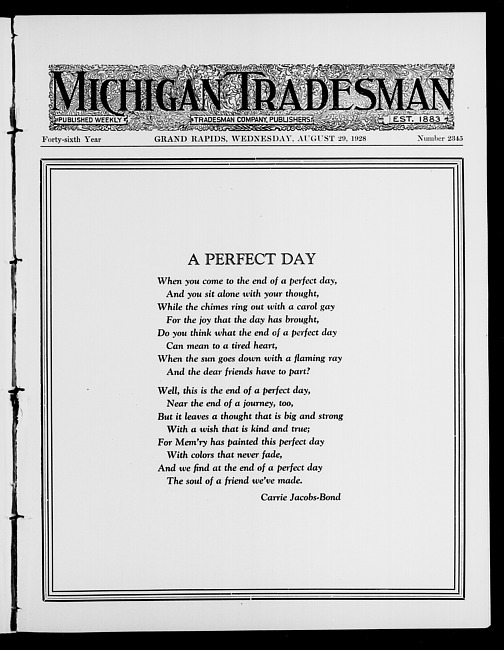 MICHIGAN TRADESMAN

PUBLISHED WEEKLY

TRADESMAN COMPANY, PUBLISHERS

EST. 1883

Forty-sixth Year

GRAND RAPIDS, WEDNESDAY, AUGUST 29, 1928

Number 2345

A PERFECT DAY

When you come to the end of a perfect day,
And you sit alone with your thought,
While the chimes ring out with a carol gay
For the joy that the day has brought,
Do you think what the end of a perfect day
Can mean to a tired heart,
When the sun goes down with a flaming ray
And the dear friends have to part?

Well, this is the end of a perfect day,
Near the end of a journey, too,
But it leaves a thought that is big and strong
With a wish that is kind and true;
For Mem'ry has painted this perfect day
With colors that never fade,
And we find at the end of a perfect day
The soul of a friend we've made.

Carrie Jacobs-Bond